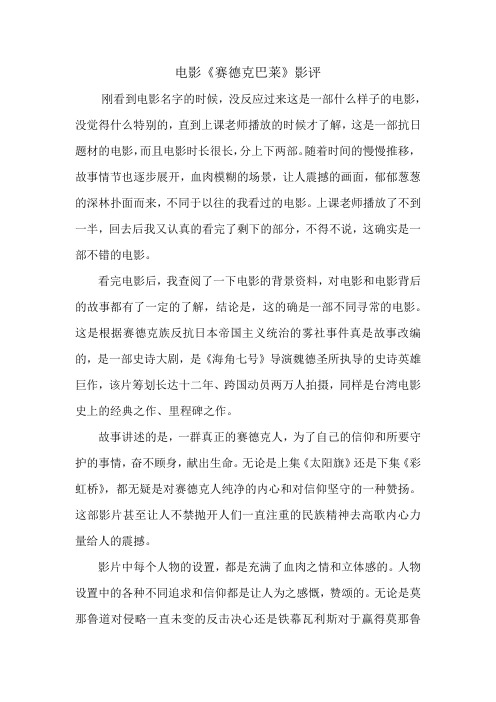 电影《赛德克巴莱》影评

刚看到电影名字的时候，没反应过来这是一部什么样子的电影，没觉得什么特别的，直到上课老师播放的时候才了解，这是一部抗日题材的电影，而且电影时长很长，分上下两部。随着时间的慢慢推移，故事情节也逐步展开，血肉模糊的场景，让人震撼的画面，郁郁葱葱的深林扑面而来，不同于以往的我看过的电影。上课老师播放了不到一半，回去后我又认真的看完了剩下的部分，不得不说，这确实是一部不错的电影。

看完电影后，我查阅了一下电影的背景资料，对电影和电影背后的故事都有了一定的了解，结论是，这的确是一部不同寻常的电影。这是根据赛德克族反抗日本帝国主义统治的雾社事件真是故事改编的，是一部史诗大剧，是《海角七号》导演魏德圣所执导的史诗英雄巨作，该片筹划长达十二年、跨国动员两万人拍摄，同样是台湾电影史上的经典之作、里程碑之作。

故事讲述的是，一群真正的赛德克人，为了自己的信仰和所要守护的事情，奋不顾身，献出生命。无论是上集《太阳旗》还是下集《彩虹桥》，都无疑是对赛德克人纯净的内心和对信仰坚守的一种赞扬。这部影片甚至让人不禁抛开人们一直注重的民族精神去高歌内心力量给人的震撼。

影片中每个人物的设置，都是充满了血肉之情和立体感的。人物设置中的各种不同追求和信仰都是让人为之感慨，赞颂的。无论是莫那鲁道对侵略一直未变的反击决心还是铁幕瓦利斯对于赢得莫那鲁